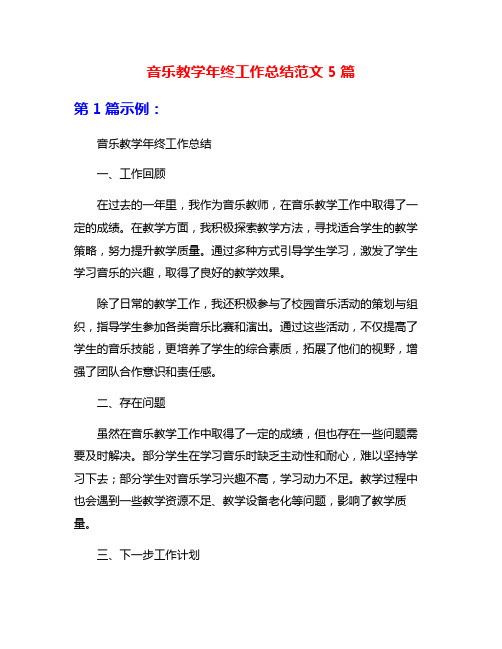 音乐教学年终工作总结范文 5 篇

第 1 篇示例：

音乐教学年终工作总结

一、工作回顾

在过去的一年里，我作为音乐教师，在音乐教学工作中取得了一定的成绩。在教学方面，我积极探索教学方法，寻找适合学生的教学策略，努力提升教学质量。通过多种方式引导学生学习，激发了学生学习音乐的兴趣，取得了良好的教学效果。

除了日常的教学工作，我还积极参与了校园音乐活动的策划与组织，指导学生参加各类音乐比赛和演出。通过这些活动，不仅提高了学生的音乐技能，更培养了学生的综合素质，拓展了他们的视野，增强了团队合作意识和责任感。

二、存在问题

虽然在音乐教学工作中取得了一定的成绩，但也存在一些问题需要及时解决。部分学生在学习音乐时缺乏主动性和耐心，难以坚持学习下去；部分学生对音乐学习兴趣不高，学习动力不足。教学过程中也会遇到一些教学资源不足、教学设备老化等问题，影响了教学质量。

三、下一步工作计划